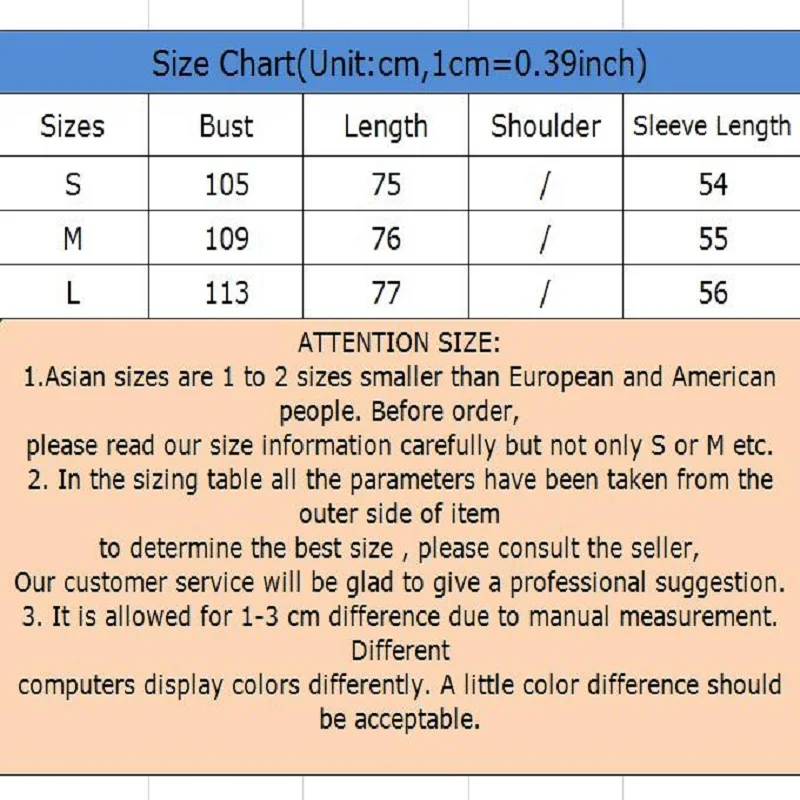 Size Chart(Unit:cm,1cm=0.39inch)

| Sizes | Bust | Length | Shoulder | Sleeve Length |
|---|---|---|---|---|
| S | 105 | 75 | / | 54 |
| M | 109 | 76 | / | 55 |
| L | 113 | 77 | / | 56 |

ATTENTION SIZE:
1.Asian sizes are 1 to 2 sizes smaller than European and American people. Before order,
please read our size information carefully but not only S or M etc.
2. In the sizing table all the parameters have been taken from the outer side of item
to determine the best size , please consult the seller,
Our customer service will be glad to give a professional suggestion.
3. It is allowed for 1-3 cm difference due to manual measurement. Different
computers display colors differently. A little color difference should be acceptable.